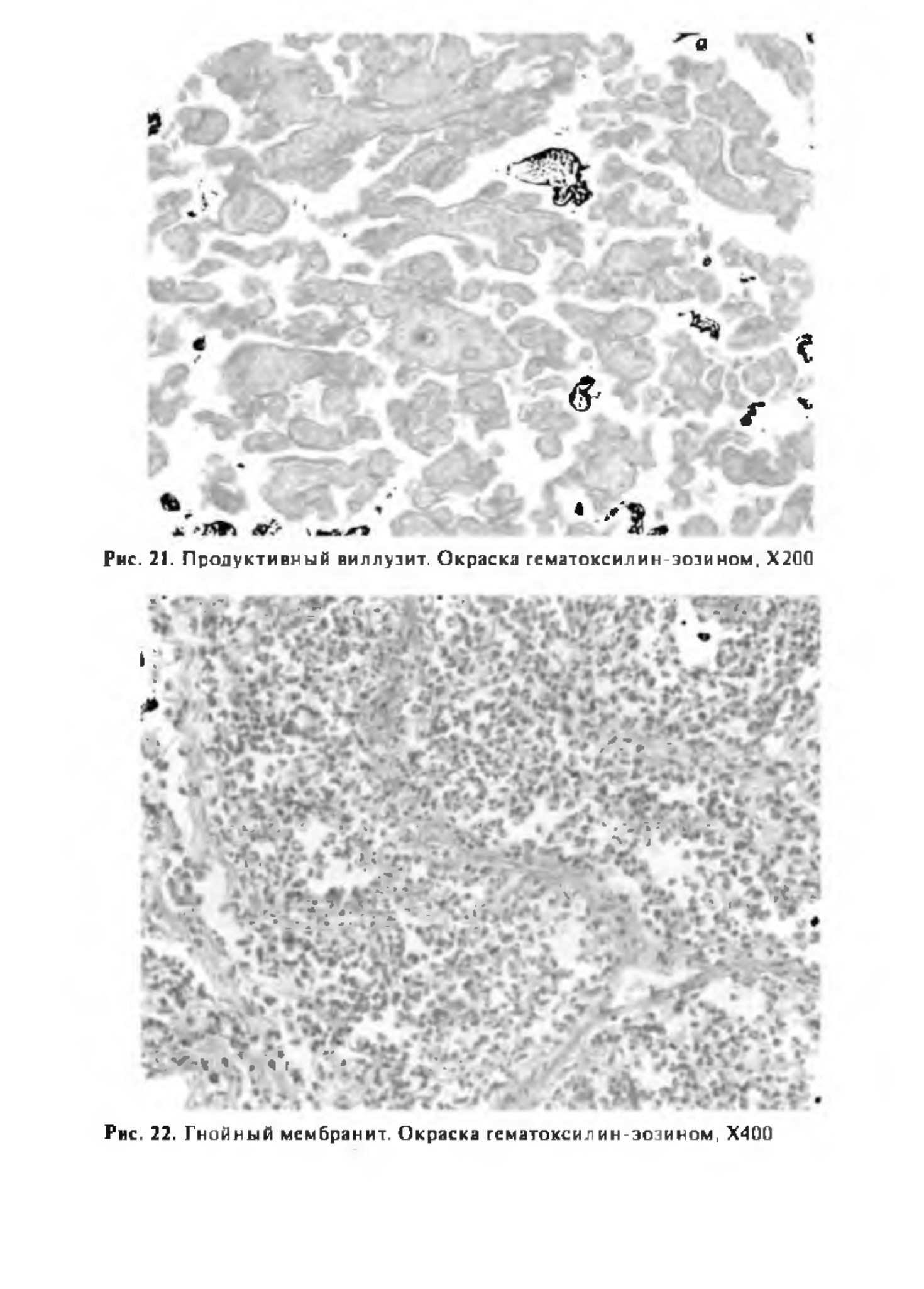 Рис. 21. Продуктивный виллузит. Окраска гематоксилин-эозином, X200

Рис. 22. Гнойный мембранит. Окраска гематоксилин-эозином, X400